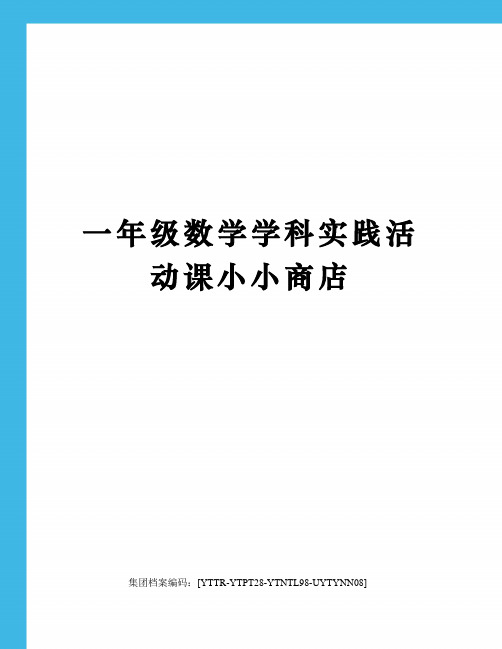 一年级数学学科实践活动课小小商店

集团档案编码：[YTTR-YTPT28-YTNTL98-UYTYNN08]